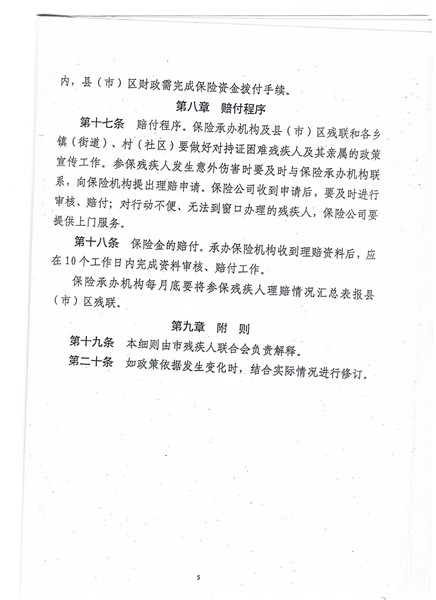 内，县（市）区财政需完成保险资金拨付手续。

第八章　赔付程序

第十七条　赔付程序。保险承办机构及县（市）区残联和各乡镇（街道）、村（社区）要做好对持证困难残疾人及其亲属的政策宣传工作。参保残疾人发生意外伤害时要及时与保险承办机构联系，向保险机构提出理赔申请。保险公司收到申请后，要及时进行审核、赔付；对行动不便、无法到窗口办理的残疾人，保险公司要提供上门服务。

第十八条　保险金的赔付。承办保险机构收到理赔资料后，应在10个工作日内完成资料审核、赔付工作。

保险承办机构每月底要将参保残疾人理赔情况汇总表报县（市）区残联。

第九章　附　则

第十九条　本细则由市残疾人联合会负责解释。

第二十条　如政策依据发生变化时，结合实际情况进行修订。

5